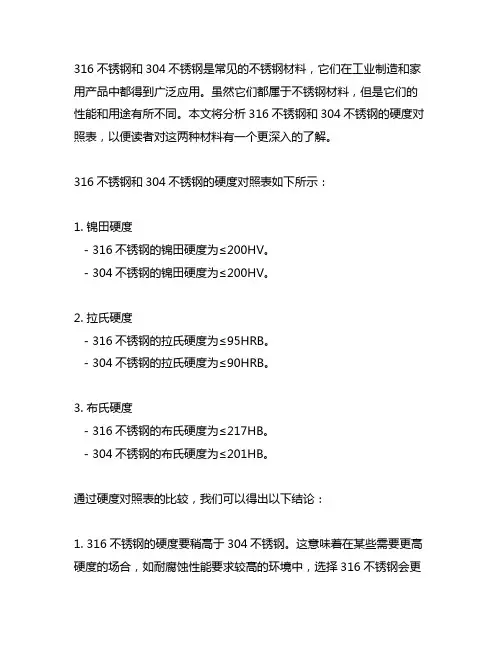 316 不锈钢和 304 不锈钢是常见的不锈钢材料，它们在工业制造和家用产品中都得到广泛应用。虽然它们都属于不锈钢材料，但是它们的性能和用途有所不同。本文将分析 316 不锈钢和 304 不锈钢的硬度对照表，以便读者对这两种材料有一个更深入的了解。

316 不锈钢和 304 不锈钢的硬度对照表如下所示：

1. 锦田硬度
- 316 不锈钢的锦田硬度为≤200HV。
- 304 不锈钢的锦田硬度为≤200HV。

2. 拉氏硬度
- 316 不锈钢的拉氏硬度为≤95HRB。
- 304 不锈钢的拉氏硬度为≤90HRB。

3. 布氏硬度
- 316 不锈钢的布氏硬度为≤217HB。
- 304 不锈钢的布氏硬度为≤201HB。

通过硬度对照表的比较，我们可以得出以下结论：

1. 316 不锈钢的硬度要稍高于 304 不锈钢。这意味着在某些需要更高硬度的场合，如耐腐蚀性能要求较高的环境中，选择 316 不锈钢会更